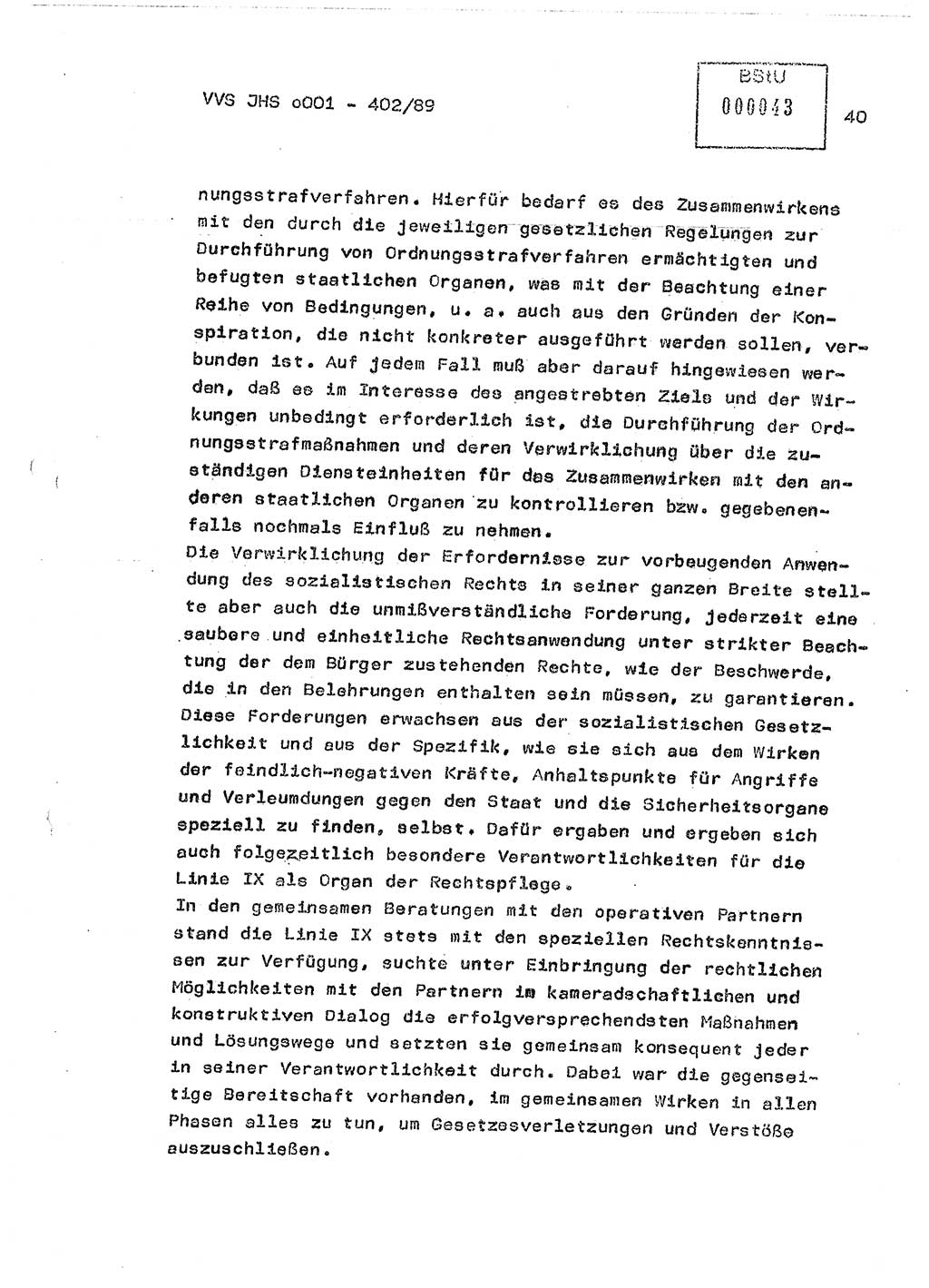 VVS JHS o001 - 402/89

BStU 000043

40

nungsstrafverfahren. Hierfür bedarf es des Zusammenwirkens mit den durch die jeweiligen gesetzlichen Regelungen zur Durchführung von Ordnungsstrafverfahren ermächtigten und befugten staatlichen Organen, was mit der Beachtung einer Reihe von Bedingungen, u. a. auch aus den Gründen der Konspiration, die nicht konkreter ausgeführt werden sollen, verbunden ist. Auf jedem Fall muß aber darauf hingewiesen werden, daß es im Interesse des angestrebten Ziels und der Wirkungen unbedingt erforderlich ist, die Durchführung der Ordnungsstrafmaßnahmen und deren Verwirklichung über die zuständigen Diensteinheiten für das Zusammenwirken mit den anderen staatlichen Organen zu kontrollieren bzw. gegebenenfalls nochmals Einfluß zu nehmen.
Die Verwirklichung der Erfordernisse zur vorbeugenden Anwendung des sozialistischen Rechts in seiner ganzen Breite stellte aber auch die unmißverständliche Forderung, jederzeit eine saubere und einheitliche Rechtsanwendung unter strikter Beachtung der dem Bürger zustehenden Rechte, wie der Beschwerde, die in den Belehrungen enthalten sein müssen, zu garantieren. Diese Forderungen erwachsen aus der sozialistischen Gesetzlichkeit und aus der Spezifik, wie sie sich aus dem Wirken der feindlich-negativen Kräfte, Anhaltspunkte für Angriffe und Verleumdungen gegen den Staat und die Sicherheitsorgane speziell zu finden, selbst. Dafür ergaben und ergeben sich auch folgezeitlich besondere Verantwortlichkeiten für die Linie IX als Organ der Rechtspflege.
In den gemeinsamen Beratungen mit den operativen Partnern stand die Linie IX stets mit den speziellen Rechtskenntnissen zur Verfügung, suchte unter Einbringung der rechtlichen Möglichkeiten mit den Partnern im kameradschaftlichen und konstruktiven Dialog die erfolgversprechendsten Maßnahmen und Lösungswege und setzten sie gemeinsam konsequent jeder in seiner Verantwortlichkeit durch. Dabei war die gegenseitige Bereitschaft vorhanden, im gemeinsamen Wirken in allen Phasen alles zu tun, um Gesetzesverletzungen und Verstöße auszuschließen.